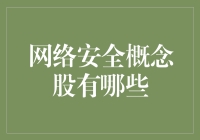 网络安全概念股有哪些